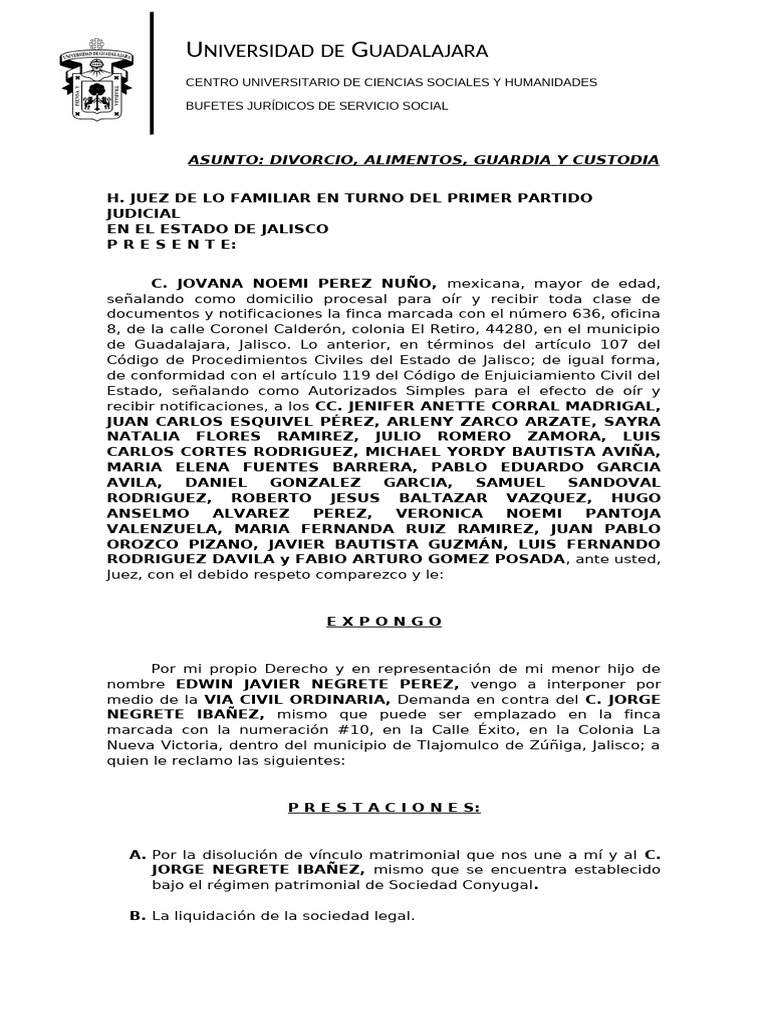 UNIVERSIDAD DE GUADALAJARA

UNIVERSIDAD DE GUADALAJARA

CENTRO UNIVERSITARIO DE CIENCIAS SOCIALES Y HUMANIDADES

BUFETES JURÍDICOS DE SERVICIO SOCIAL

ASUNTO: DIVORCIO, ALIMENTOS, GUARDIA Y CUSTODIA

H. JUEZ DE LO FAMILIAR EN TURNO DEL PRIMER PARTIDO JUDICIAL
EN EL ESTADO DE JALISCO
P R E S E N T E:

C. JOVANA NOEMI PEREZ NUÑO, mexicana, mayor de edad, señalando como domicilio procesal para oír y recibir toda clase de documentos y notificaciones la finca marcada con el número 636, oficina 8, de la calle Coronel Calderón, colonia El Retiro, 44280, en el municipio de Guadalajara, Jalisco. Lo anterior, en términos del artículo 107 del Código de Procedimientos Civiles del Estado de Jalisco; de igual forma, de conformidad con el artículo 119 del Código de Enjuiciamiento Civil del Estado, señalando como Autorizados Simples para el efecto de oír y recibir notificaciones, a los CC. JENIFER ANETTE CORRAL MADRIGAL, JUAN CARLOS ESQUIVEL PÉREZ, ARLENY ZARCO ARZATE, SAYRA NATALIA FLORES RAMIREZ, JULIO ROMERO ZAMORA, LUIS CARLOS CORTES RODRIGUEZ, MICHAEL YORDY BAUTISTA AVIÑA, MARIA ELENA FUENTES BARRERA, PABLO EDUARDO GARCIA AVILA, DANIEL GONZALEZ GARCIA, SAMUEL SANDOVAL RODRIGUEZ, ROBERTO JESUS BALTAZAR VAZQUEZ, HUGO ANSELMO ALVAREZ PEREZ, VERONICA NOEMI PANTOJA VALENZUELA, MARIA FERNANDA RUIZ RAMIREZ, JUAN PABLO OROZCO PIZANO, JAVIER BAUTISTA GUZMÁN, LUIS FERNANDO RODRIGUEZ DAVILA y FABIO ARTURO GOMEZ POSADA, ante usted, Juez, con el debido respeto comparezco y le:

E X P O N G O

Por mi propio Derecho y en representación de mi menor hijo de nombre EDWIN JAVIER NEGRETE PEREZ, vengo a interponer por medio de la VIA CIVIL ORDINARIA, Demanda en contra del C. JORGE NEGRETE IBAÑEZ, mismo que puede ser emplazado en la finca marcada con la numeración #10, en la Calle Éxito, en la Colonia La Nueva Victoria, dentro del municipio de Tlajomulco de Zúñiga, Jalisco; a quien le reclamo las siguientes:

P R E S T A C I O N E S:

A. Por la disolución de vínculo matrimonial que nos une a mí y al C. JORGE NEGRETE IBAÑEZ, mismo que se encuentra establecido bajo el régimen patrimonial de Sociedad Conyugal.

B. La liquidación de la sociedad legal.